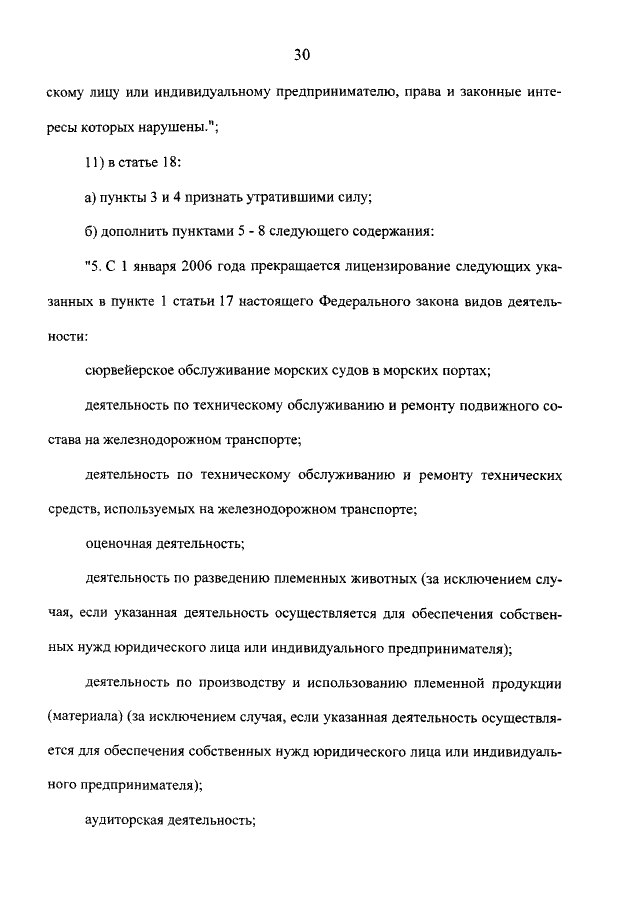 30

скому лицу или индивидуальному предпринимателю, права и законные интересы которых нарушены.";

11) в статье 18:

а) пункты 3 и 4 признать утратившими силу;

б) дополнить пунктами 5 - 8 следующего содержания:

"5. С 1 января 2006 года прекращается лицензирование следующих указанных в пункте 1 статьи 17 настоящего Федерального закона видов деятельности:

сюрвейерское обслуживание морских судов в морских портах;

деятельность по техническому обслуживанию и ремонту подвижного состава на железнодорожном транспорте;

деятельность по техническому обслуживанию и ремонту технических средств, используемых на железнодорожном транспорте;

оценочная деятельность;

деятельность по разведению племенных животных (за исключением случая, если указанная деятельность осуществляется для обеспечения собственных нужд юридического лица или индивидуального предпринимателя);

деятельность по производству и использованию племенной продукции (материала) (за исключением случая, если указанная деятельность осуществляется для обеспечения собственных нужд юридического лица или индивидуального предпринимателя);

аудиторская деятельность;